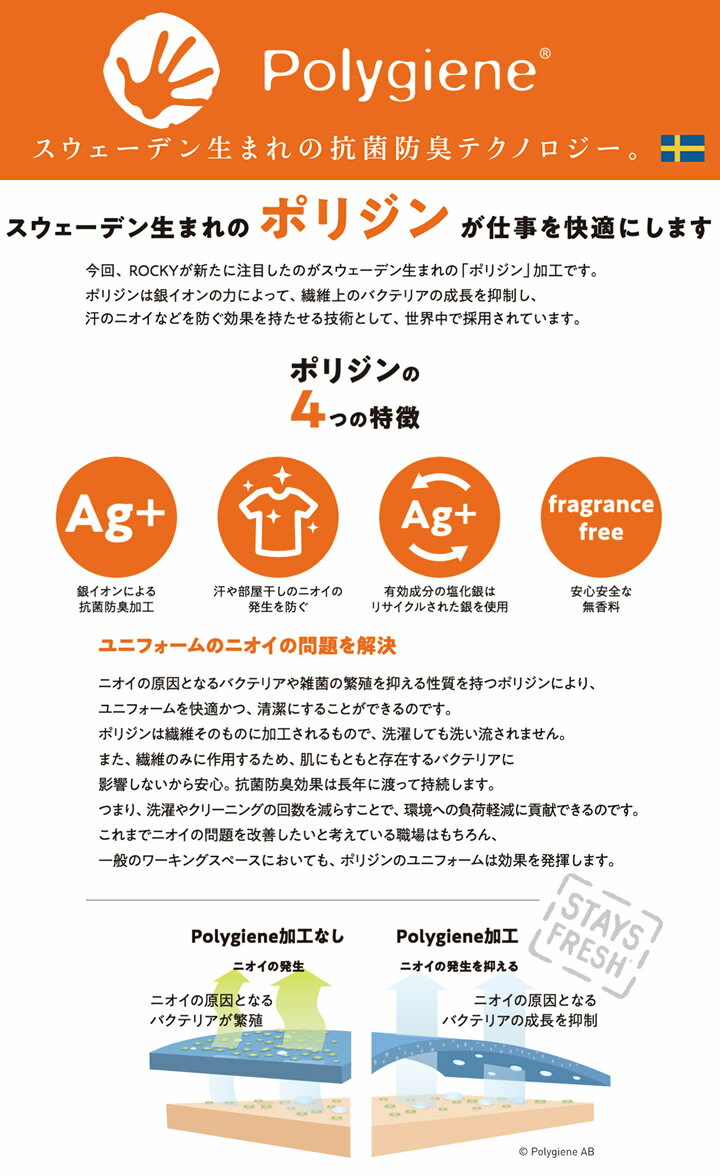 Polygiene®

スウェーデン生まれの抗菌防臭テクノロジー。

スウェーデン生まれの ポリジン が仕事を快適にします

今回、ROCKYが新たに注目したのがスウェーデン生まれの「ポリジン」加工です。
ポリジンは銀イオンの力によって、繊維上のバクテリアの成長を抑制し、
汗のニオイなどを防ぐ効果を持たせる技術として、世界中で採用されています。

ポリジンの
4つの特徴

Ag+
銀イオンによる
抗菌防臭加工

汗や部屋干しのニオイの
発生を防ぐ

Ag+
有効成分の塩化銀は
リサイクルされた銀を使用

fragrance free
安心安全な
無香料

ユニフォームのニオイの問題を解決

ニオイの原因となるバクテリアや雑菌の繁殖を抑える性質を持つポリジンにより、
ユニフォームを快適かつ、清潔にすることができるのです。
ポリジンは繊維そのものに加工されるもので、洗濯しても洗い流されません。
また、繊維のみに作用するため、肌にもともと存在するバクテリアに
影響しないから安心。抗菌防臭効果は長年に渡って持続します。
つまり、洗濯やクリーニングの回数を減らすことで、環境への負荷軽減に貢献できるのです。
これまでニオイの問題を改善したいと考えている職場はもちろん、
一般のワーキングスペースにおいても、ポリジンのユニフォームは効果を発揮します。

STAYS FRESH

Polygiene加工なし
ニオイの発生
ニオイの原因となる
バクテリアが繁殖

Polygiene加工
ニオイの発生を抑える
ニオイの原因となる
バクテリアの成長を抑制

© Polygiene AB